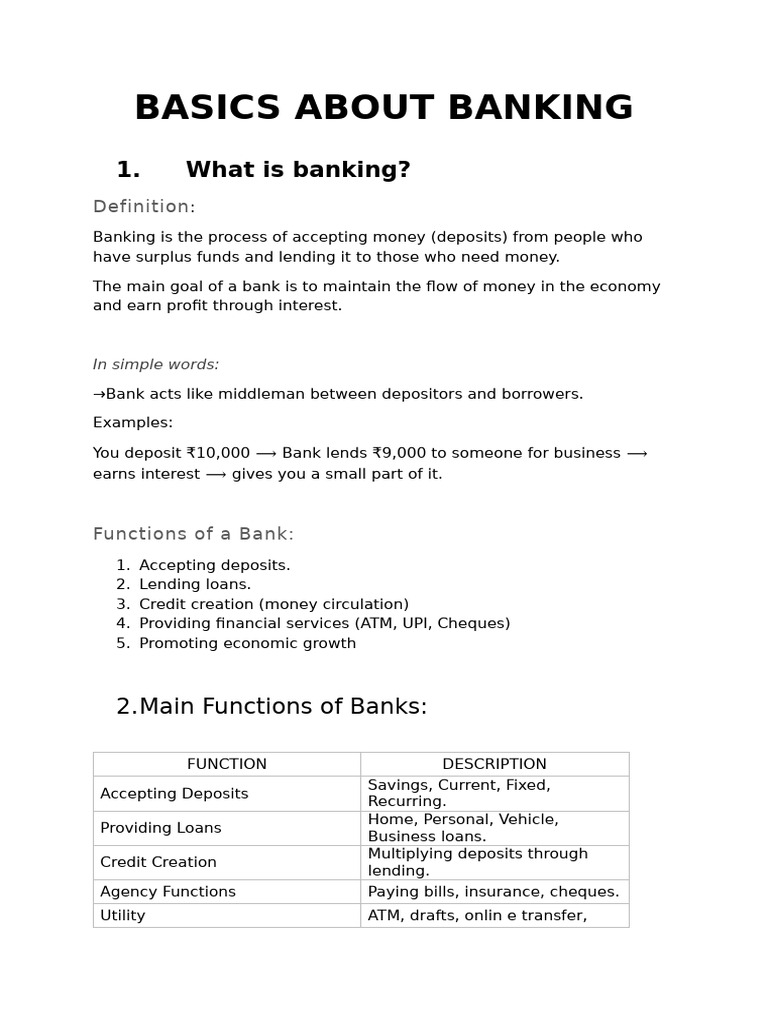 BASICS ABOUT BANKING

1. What is banking?

Definition:

Banking is the process of accepting money (deposits) from people who have surplus funds and lending it to those who need money.

The main goal of a bank is to maintain the flow of money in the economy and earn profit through interest.

In simple words:

→Bank acts like middleman between depositors and borrowers.

Examples:

You deposit ₹10,000 ⟶ Bank lends ₹9,000 to someone for business ⟶ earns interest ⟶ gives you a small part of it.

Functions of a Bank:

1. Accepting deposits.
2. Lending loans.
3. Credit creation (money circulation)
4. Providing financial services (ATM, UPI, Cheques)
5. Promoting economic growth

2.Main Functions of Banks:

| FUNCTION | DESCRIPTION |
|---|---|
| Accepting Deposits | Savings, Current, Fixed, Recurring. |
| Providing Loans | Home, Personal, Vehicle, Business loans. |
| Credit Creation | Multiplying deposits through lending. |
| Agency Functions | Paying bills, insurance, cheques. |
| Utility | ATM, drafts, onlin e transfer, |